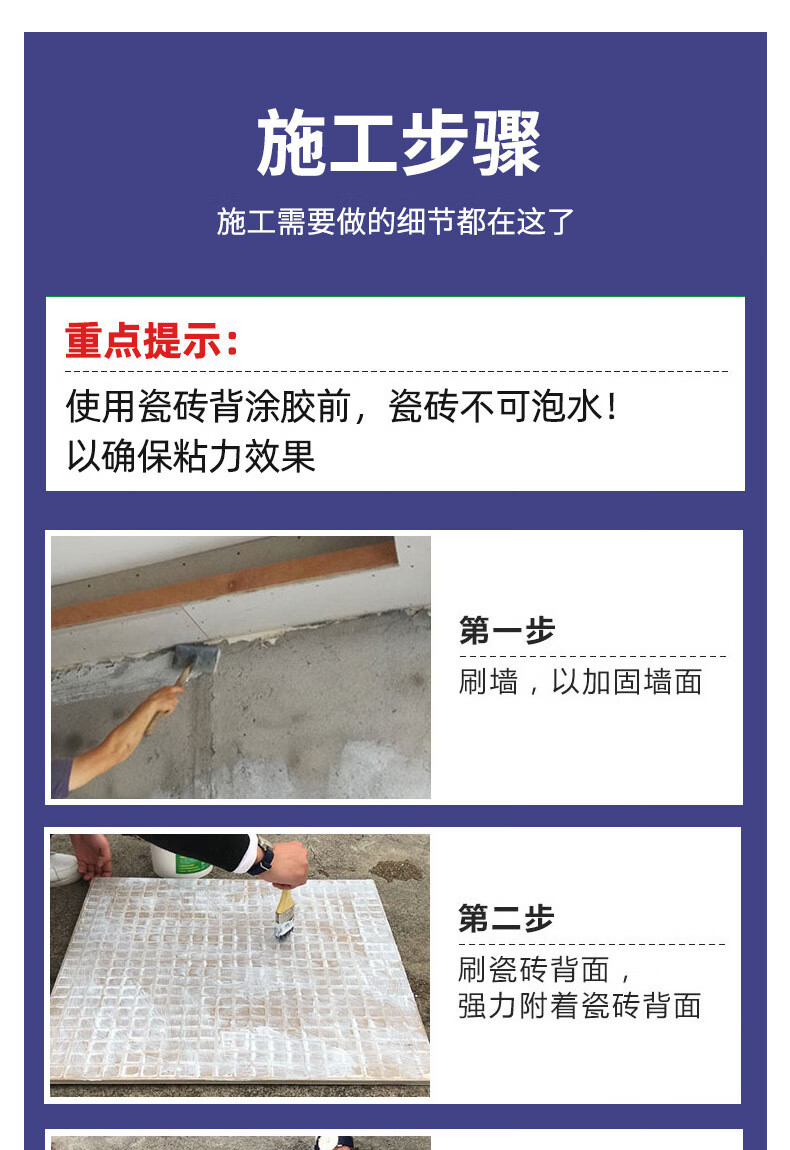 施工步骤

施工需要做的细节都在这了

重点提示：

使用瓷砖背涂胶前，瓷砖不可泡水！
以确保粘力效果

第一步

刷墙，以加固墙面

第二步

刷瓷砖背面，
强力附着瓷砖背面